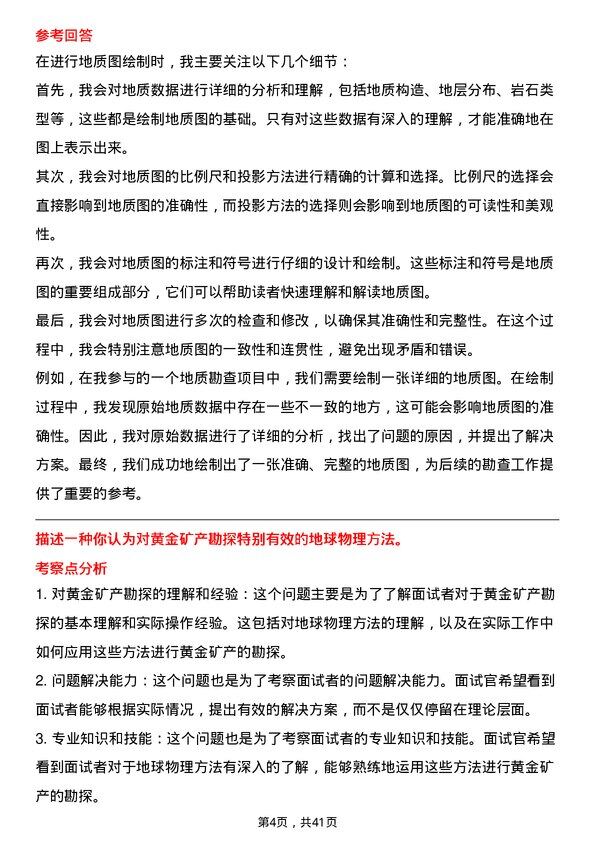 参考回答

在进行地质图绘制时，我主要关注以下几个细节：

首先，我会对地质数据进行详细的分析和理解，包括地质构造、地层分布、岩石类型等，这些都是绘制地质图的基础。只有对这些数据有深入的理解，才能准确地在图上表示出来。

其次，我会对地质图的比例尺和投影方法进行精确的计算和选择。比例尺的选择会直接影响到地质图的准确性，而投影方法的选择则会影响到地质图的可读性和美观性。

再次，我会对地质图的标注和符号进行仔细的设计和绘制。这些标注和符号是地质图的重要组成部分，它们可以帮助读者快速理解和解读地质图。

最后，我会对地质图进行多次的检查和修改，以确保其准确性和完整性。在这个过程中，我会特别注意地质图的一致性和连贯性，避免出现矛盾和错误。

例如，在我参与的一个地质勘查项目中，我们需要绘制一张详细的地质图。在绘制过程中，我发现原始地质数据中存在一些不一致的地方，这可能会影响地质图的准确性。因此，我对原始数据进行了详细的分析，找出了问题的原因，并提出了解决方案。最终，我们成功地绘制出了一张准确、完整的地质图，为后续的勘查工作提供了重要的参考。

描述一种你认为对黄金矿产勘探特别有效的地球物理方法。

考察点分析

1. 对黄金矿产勘探的理解和经验：这个问题主要是为了了解面试者对于黄金矿产勘探的基本理解和实际操作经验。这包括对地球物理方法的理解，以及在实际工作中如何应用这些方法进行黄金矿产的勘探。

2. 问题解决能力：这个问题也是为了考察面试者的问题解决能力。面试官希望看到面试者能够根据实际情况，提出有效的解决方案，而不是仅仅停留在理论层面。

3. 专业知识和技能：这个问题也是为了考察面试者的专业知识和技能。面试官希望看到面试者对于地球物理方法有深入的了解，能够熟练地运用这些方法进行黄金矿产的勘探。

第4页，共41页